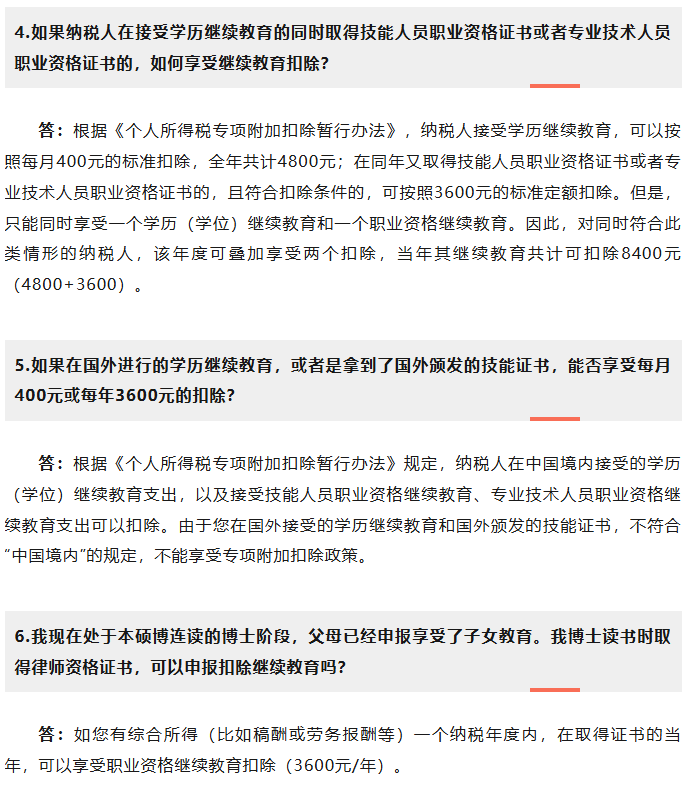 4.如果纳税人在接受学历继续教育的同时取得技能人员职业资格证书或者专业技术人员职业资格证书的，如何享受继续教育扣除？

答：根据《个人所得税专项附加扣除暂行办法》，纳税人接受学历继续教育，可以按照每月400元的标准扣除，全年共计4800元；在同年又取得技能人员职业资格证书或者专业技术人员职业资格证书的，且符合扣除条件的，可按照3600元的标准定额扣除。但是，只能同时享受一个学历（学位）继续教育和一个职业资格继续教育。因此，对同时符合此类情形的纳税人，该年度可叠加享受两个扣除，当年其继续教育共计可扣除8400元（4800+3600）。

5.如果在国外进行的学历继续教育，或者是拿到了国外颁发的技能证书，能否享受每月400元或每年3600元的扣除？

答：根据《个人所得税专项附加扣除暂行办法》规定，纳税人在中国境内接受的学历（学位）继续教育支出，以及接受技能人员职业资格继续教育、专业技术人员职业资格继续教育支出可以扣除。由于您在国外接受的学历继续教育和国外颁发的技能证书，不符合“中国境内”的规定，不能享受专项附加扣除政策。

6.我现在处于本硕博连读的博士阶段，父母已经申报享受了子女教育。我博士读书时取得律师资格证书，可以申报扣除继续教育吗？

答：如您有综合所得（比如稿酬或劳务报酬等）一个纳税年度内，在取得证书的当年，可以享受职业资格继续教育扣除（3600元/年）。